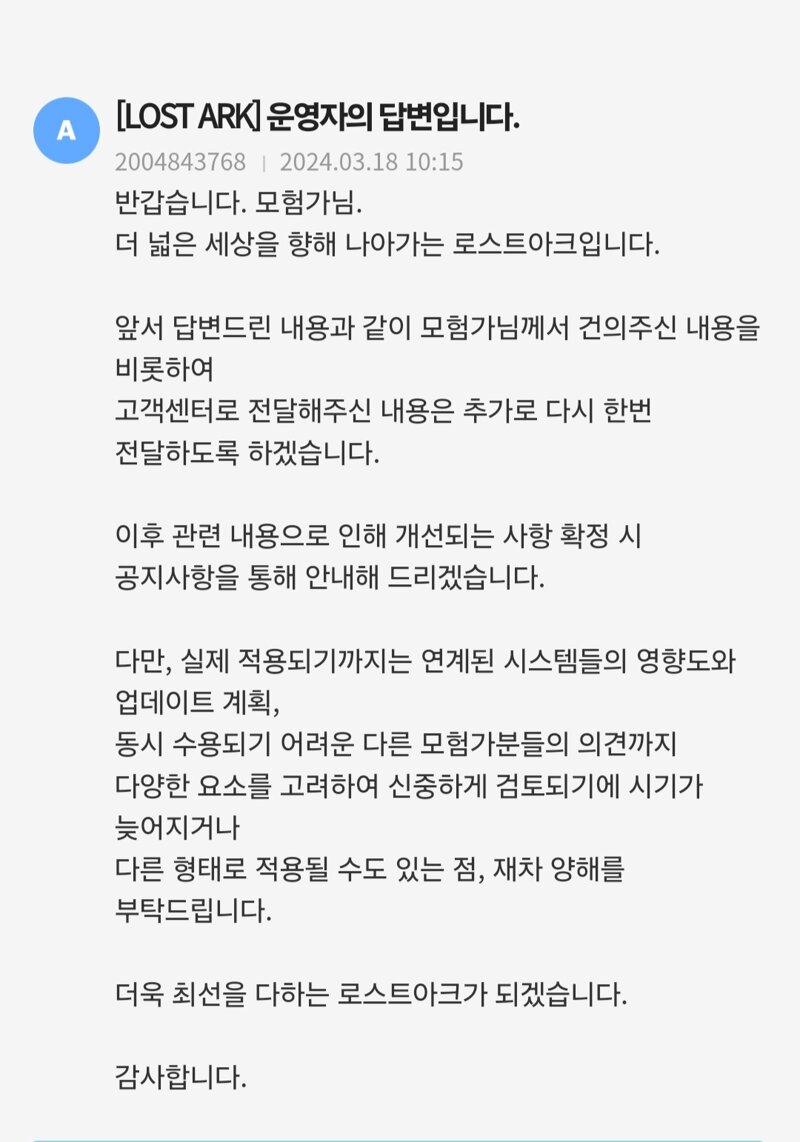 A

[LOST ARK] 운영자의 답변입니다.

2004843768 | 2024.03.18 10:15

반갑습니다. 모험가님.
더 넓은 세상을 향해 나아가는 로스트아크입니다.

앞서 답변드린 내용과 같이 모험가님께서 건의주신 내용을 비롯하여
고객센터로 전달해주신 내용은 추가로 다시 한번
전달하도록 하겠습니다.

이후 관련 내용으로 인해 개선되는 사항 확정 시
공지사항을 통해 안내해 드리겠습니다.

다만, 실제 적용되기까지는 연계된 시스템들의 영향도와 업데이트 계획,
동시 수용되기 어려운 다른 모험가분들의 의견까지
다양한 요소를 고려하여 신중하게 검토되기에 시기가 늦어지거나
다른 형태로 적용될 수도 있는 점, 재차 양해를
부탁드립니다.

더욱 최선을 다하는 로스트아크가 되겠습니다.

감사합니다.